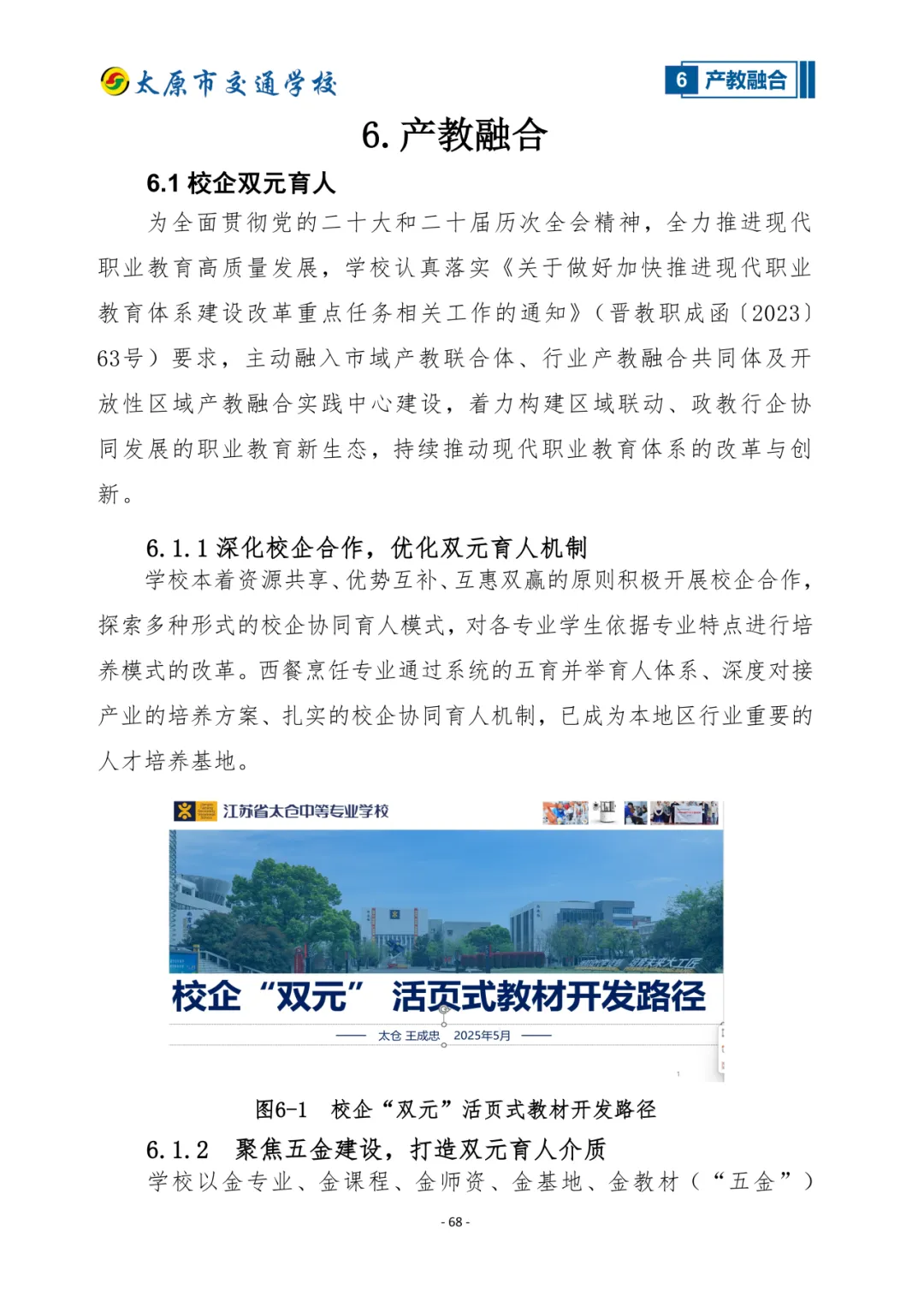 太原市交通学校

6 产教融合

6. 产教融合

6.1 校企双元育人

为全面贯彻党的二十大和二十届历次全会精神，全力推进现代职业教育高质量发展，学校认真落实《关于做好加快推进现代职业教育体系建设改革重点任务相关工作的通知》（晋教职成函〔2023〕63号）要求，主动融入市域产教联合体、行业产教融合共同体及开放性区域产教融合实践中心建设，着力构建区域联动、政教行企协同发展的职业教育新生态，持续推动现代职业教育体系的改革与创新。

6.1.1 深化校企合作，优化双元育人机制

学校本着资源共享、优势互补、互惠双赢的原则积极开展校企合作，探索多种形式的校企协同育人模式，对各专业学生依据专业特点进行培养模式的改革。西餐烹饪专业通过系统的五育并举育人体系、深度对接产业的培养方案、扎实的校企协同育人机制，已成为本地区行业重要的人才培养基地。

江苏省太仓中等专业学校

校企“双元” 活页式教材开发路径

太仓 王成忠 2025年5月

图6-1 校企“双元”活页式教材开发路径

6.1.2 聚焦五金建设，打造双元育人介质

学校以金专业、金课程、金师资、金基地、金教材（“五金”）

- 68 -